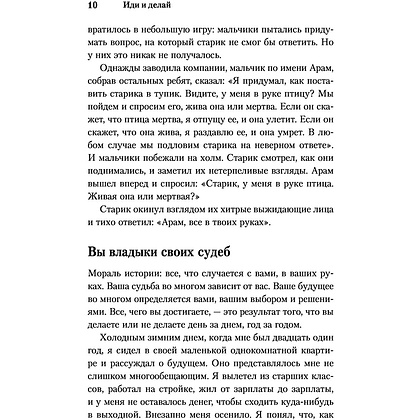 10 Иди и делай

вратилось в небольшую игру: мальчики пытались придумать вопрос, на который старик не смог бы ответить. Но у них это никак не получалось.

Однажды заводила компании, мальчик по имени Арам, собрав остальных ребят, сказал: «Я придумал, как поставить старика в тупик. Видите, у меня в руке птицу? Мы пойдем и спросим его, жива она или мертва. Если он скажет, что птица мертва, я отпущу ее, и она улетит. Если он скажет, что она жива, я раздавлю ее, и она умрет. В любом случае мы подловим старика на неверном ответе». И мальчики побежали на холм. Старик смотрел, как они поднимались, и заметил их нетерпеливые взгляды. Арам вышел вперед и спросил: «Старик, у меня в руке птица. Живая она или мертвая?»

Старик окинул взглядом их хитрые выжидающие лица и тихо ответил: «Арам, все в твоих руках».

Вы владыки своих судеб

Мораль истории: все, что случается с вами, в ваших руках. Ваша судьба во многом зависит от вас. Ваше будущее во многом определяется вами, вашим выбором и решениями. Все, чего вы достигаете, — это результат того, что вы делаете или не делаете день за днем, год за годом.

Холодным зимним днем, когда мне был двадцать один год, я сидел в своей маленькой однокомнатной квартире и рассуждал о будущем. Оно представлялось мне не слишком многообещающим. Я вылетел из старших классов, работал на стройке, жил от зарплаты до зарплаты, и у меня не оставалось денег, чтобы сходить куда-нибудь в выходной. Внезапно меня осенило. Я понял, что, как